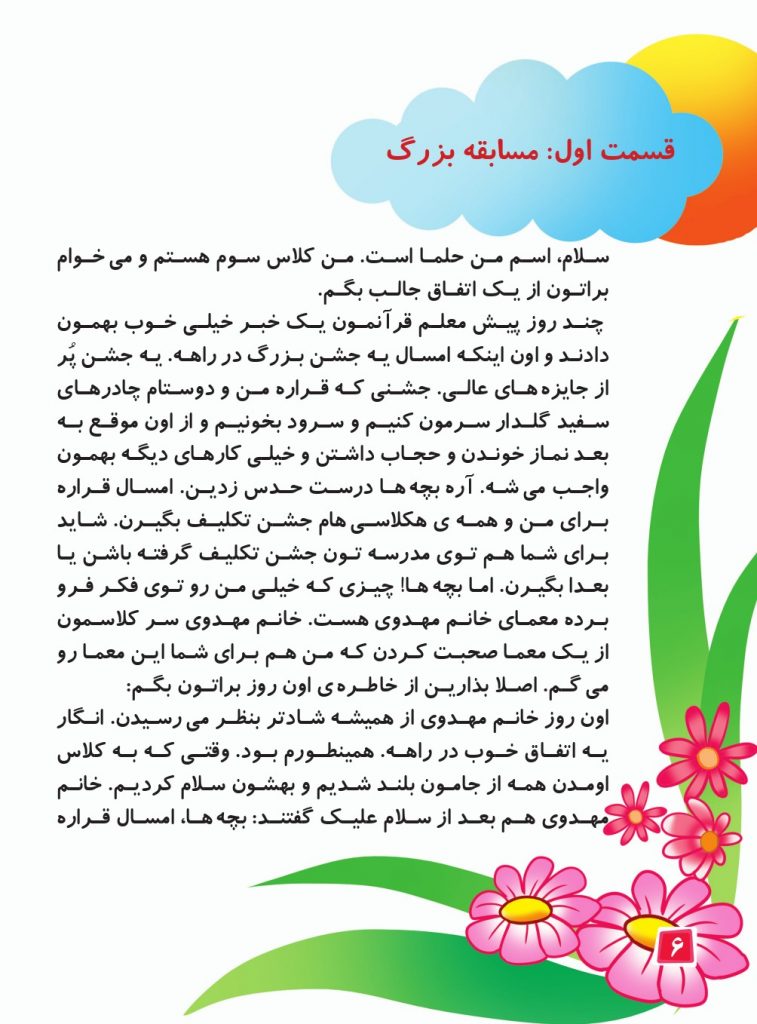 قسمت اول: مسابقه بزرگ

سلام، اسم من حلما است. من کلاس سوم هستم و می خوام براتون از یک اتفاق جالب بگم.

چند روز پیش معلم قرآنمون یک خبر خیلی خوب بهمون دادند و اون اینکه امسال یه جشن بزرگ در راهه. یه جشن پُر از جایزه های عالی. جشنی که قراره من و دوستام چادرهای سفید گلدار سرمون کنیم و سرود بخونیم و از اون موقع به بعد نماز خوندن و حجاب داشتن و خیلی کارهای دیگه بهمون واجب می شه. آره بچه ها درست حدس زدین. امسال قراره برای من و همه ی هکلاسی هام جشن تکلیف بگیرن. شاید برای شما هم توی مدرسه تون جشن تکلیف گرفته باشن یا بعدا بگیرن. اما بچه ها! چیزی که خیلی من رو توی فکر فرو برده معمای خانم مهدوی هست. خانم مهدوی سر کلاسمون از یک معما صحبت کردن که من هم برای شما این معما رو می گم. اصلا بذارین از خاطره ی اون روز براتون بگم:

اون روز خانم مهدوی از همیشه شادتر بنظر می رسیدن. انگار یه اتفاق خوب در راهه. همینطورم بود. وقتی که به کلاس اومدن همه از جامون بلند شدیم و بهشون سلام کردیم. خانم مهدوی هم بعد از سلام علیک گفتند: بچه ها، امسال قراره

۶